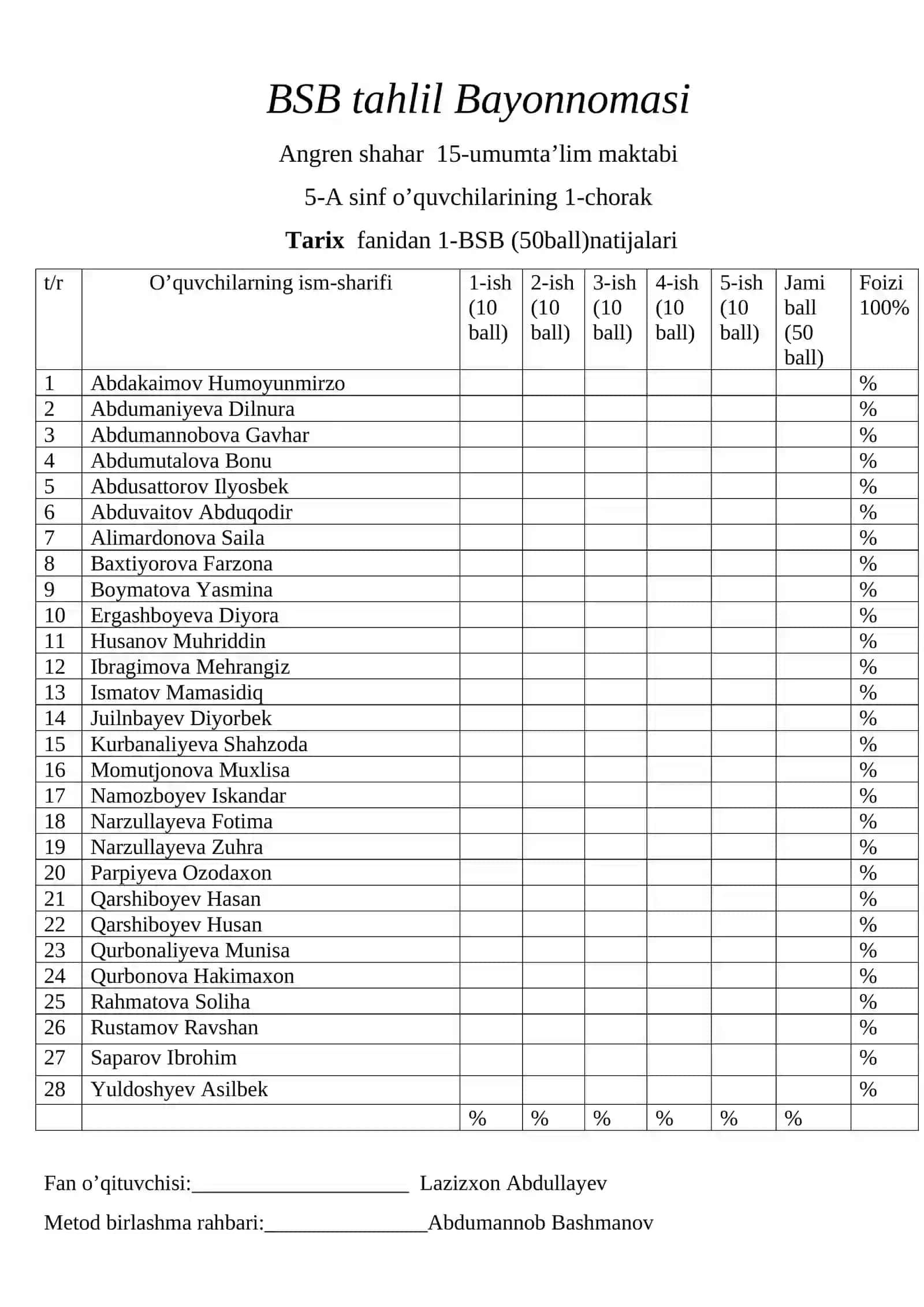 BSB tahlil Bayonnomasi

Angren shahar 15-umumta'lim maktabi

5-A sinf o'quvchilarining 1-chorak

Tarix fanidan 1-BSB (50ball)natijalari

| t/r | O'quvchilarning ism-sharifi | 1-ish (10 ball) | 2-ish (10 ball) | 3-ish (10 ball) | 4-ish (10 ball) | 5-ish (10 ball) | Jami ball (50 ball) | Foizi 100% |
|---|---|---|---|---|---|---|---|---|
| 1 | Abdakaimov Humoyunmirzo | | | | | | | % |
| 2 | Abdumaniyeva Dilnura | | | | | | | % |
| 3 | Abdumannobova Gavhar | | | | | | | % |
| 4 | Abdumutalova Bonu | | | | | | | % |
| 5 | Abdusattorov Ilyosbek | | | | | | | % |
| 6 | Abduvaitov Abduqodir | | | | | | | % |
| 7 | Alimardonova Saila | | | | | | | % |
| 8 | Baxtiyorova Farzona | | | | | | | % |
| 9 | Boymatova Yasmina | | | | | | | % |
| 10 | Ergashboyeva Diyora | | | | | | | % |
| 11 | Husanov Muhriddin | | | | | | | % |
| 12 | Ibragimova Mehrangiz | | | | | | | % |
| 13 | Ismatov Mamasidiq | | | | | | | % |
| 14 | Juilnbayev Diyorbek | | | | | | | % |
| 15 | Kurbanaliyeva Shahzoda | | | | | | | % |
| 16 | Momutjonova Muxlisa | | | | | | | % |
| 17 | Namozboyev Iskandar | | | | | | | % |
| 18 | Narzullayeva Fotima | | | | | | | % |
| 19 | Narzullayeva Zuhra | | | | | | | % |
| 20 | Parpiyeva Ozodaxon | | | | | | | % |
| 21 | Qarshiboyev Hasan | | | | | | | % |
| 22 | Qarshiboyev Husan | | | | | | | % |
| 23 | Qurbonaliyeva Munisa | | | | | | | % |
| 24 | Qurbonova Hakimaxon | | | | | | | % |
| 25 | Rahmatova Soliha | | | | | | | % |
| 26 | Rustamov Ravshan | | | | | | | % |
| 27 | Saparov Ibrohim | | | | | | | % |
| 28 | Yuldoshyev Asilbek | | | | | | | % |
| | | % | % | % | % | % | % | |

Fan o'qituvchisi:____ Lazizxon Abdullayev

Metod birlashma rahbari:____Abdumannob Bashmanov